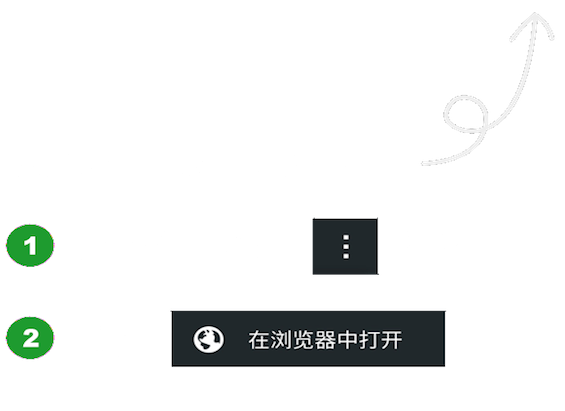 1

⋮

2

在浏览器中打开